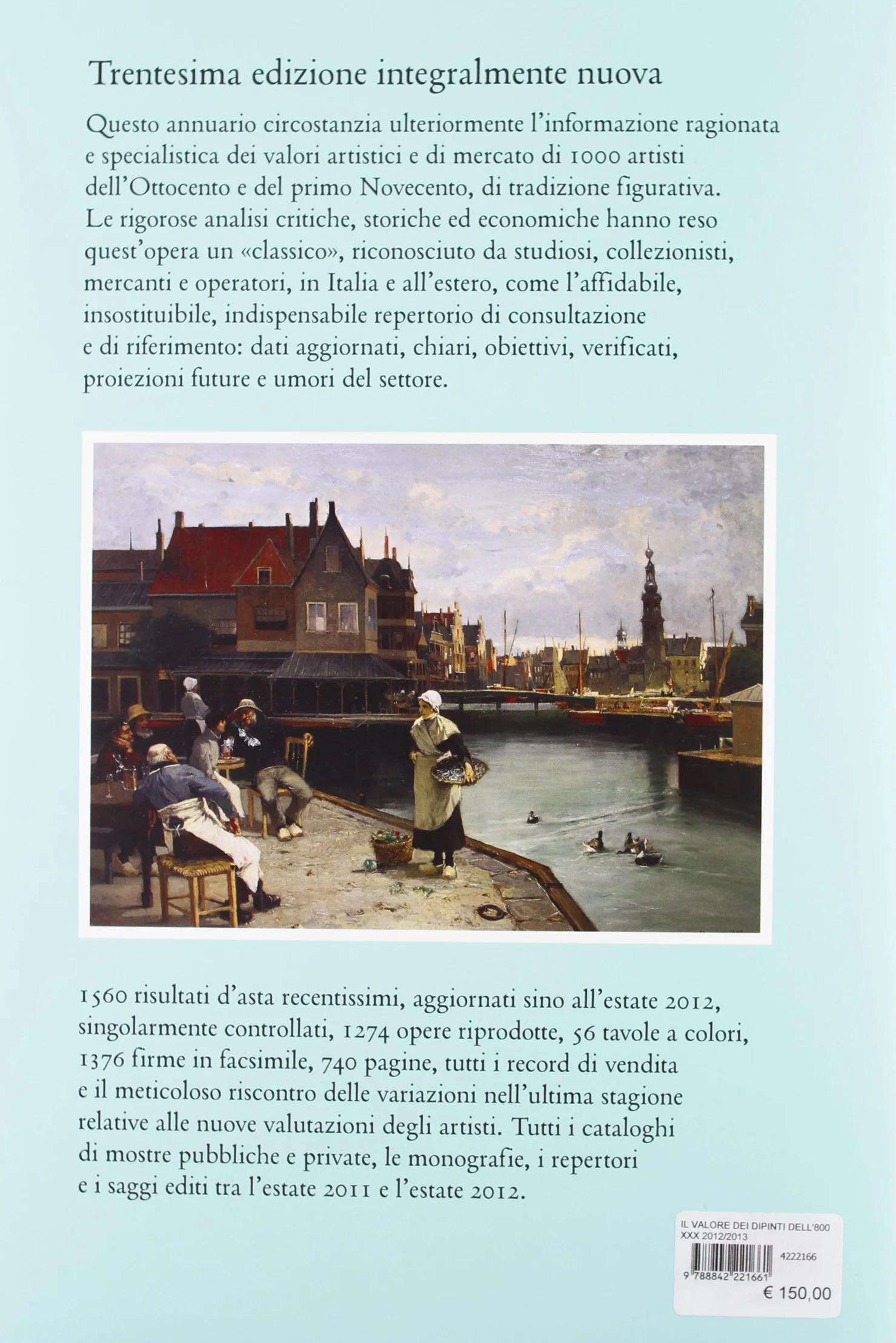 Trentesima edizione integralmente nuova

Questo annuario circostanzia ulteriormente l'informazione ragionata e specialistica dei valori artistici e di mercato di 1000 artisti dell'Ottocento e del primo Novecento, di tradizione figurativa. Le rigorose analisi critiche, storiche ed economiche hanno reso quest'opera un «classico», riconosciuto da studiosi, collezionisti, mercanti e operatori, in Italia e all'estero, come l'affidabile, insostituibile, indispensabile repertorio di consultazione e di riferimento: dati aggiornati, chiari, obiettivi, verificati, proiezioni future e umori del settore.

1560 risultati d'asta recentissimi, aggiornati sino all'estate 2012, singolarmente controllati, 1274 opere riprodotte, 56 tavole a colori, 1376 firme in facsimile, 740 pagine, tutti i record di vendita e il meticoloso riscontro delle variazioni nell'ultima stagione relative alle nuove valutazioni degli artisti. Tutti i cataloghi di mostre pubbliche e private, le monografie, i repertori e i saggi editi tra l'estate 2011 e l'estate 2012.

IL VALORE DEI DIPINTI DELL'800
XXX 2012/2013
4222166
9 788842 221661
€ 150,00